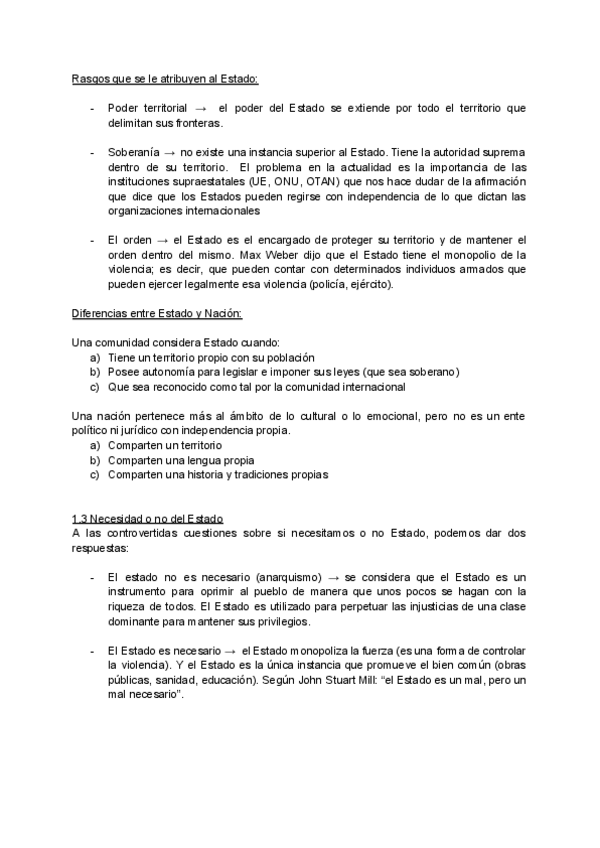 Rasgos que se le atribuyen al Estado:

- Poder territorial → el poder del Estado se extiende por todo el territorio que delimitan sus fronteras.

- Soberanía → no existe una instancia superior al Estado. Tiene la autoridad suprema dentro de su territorio. El problema en la actualidad es la importancia de las instituciones supraestatales (UE, ONU, OTAN) que nos hace dudar de la afirmación que dice que los Estados pueden regirse con independencia de lo que dictan las organizaciones internacionales

- El orden → el Estado es el encargado de proteger su territorio y de mantener el orden dentro del mismo. Max Weber dijo que el Estado tiene el monopolio de la violencia; es decir, que pueden contar con determinados individuos armados que pueden ejercer legalmente esa violencia (policía, ejército).

Diferencias entre Estado y Nación:

Una comunidad considera Estado cuando:
a) Tiene un territorio propio con su población
b) Posee autonomía para legislar e imponer sus leyes (que sea soberano)
c) Que sea reconocido como tal por la comunidad internacional

Una nación pertenece más al ámbito de lo cultural o lo emocional, pero no es un ente político ni jurídico con independencia propia.
a) Comparten un territorio
b) Comparten una lengua propia
c) Comparten una historia y tradiciones propias

1.3 Necesidad o no del Estado
A las controvertidas cuestiones sobre si necesitamos o no Estado, podemos dar dos respuestas:

- El estado no es necesario (anarquismo) → se considera que el Estado es un instrumento para oprimir al pueblo de manera que unos pocos se hagan con la riqueza de todos. El Estado es utilizado para perpetuar las injusticias de una clase dominante para mantener sus privilegios.

- El Estado es necesario → el Estado monopoliza la fuerza (es una forma de controlar la violencia). Y el Estado es la única instancia que promueve el bien común (obras públicas, sanidad, educación). Según John Stuart Mill: “el Estado es un mal, pero un mal necesario”.